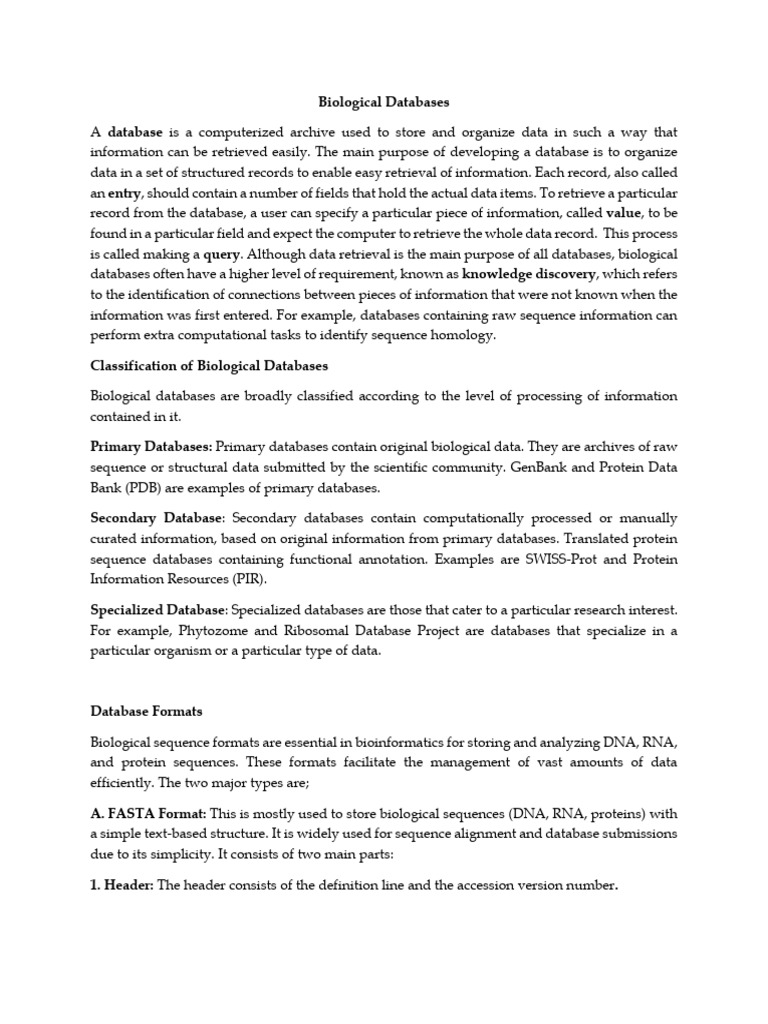 Biological Databases

A database is a computerized archive used to store and organize data in such a way that information can be retrieved easily. The main purpose of developing a database is to organize data in a set of structured records to enable easy retrieval of information. Each record, also called an entry, should contain a number of fields that hold the actual data items. To retrieve a particular record from the database, a user can specify a particular piece of information, called value, to be found in a particular field and expect the computer to retrieve the whole data record. This process is called making a query. Although data retrieval is the main purpose of all databases, biological databases often have a higher level of requirement, known as knowledge discovery, which refers to the identification of connections between pieces of information that were not known when the information was first entered. For example, databases containing raw sequence information can perform extra computational tasks to identify sequence homology.

Classification of Biological Databases

Biological databases are broadly classified according to the level of processing of information contained in it.

Primary Databases: Primary databases contain original biological data. They are archives of raw sequence or structural data submitted by the scientific community. GenBank and Protein Data Bank (PDB) are examples of primary databases.

Secondary Database: Secondary databases contain computationally processed or manually curated information, based on original information from primary databases. Translated protein sequence databases containing functional annotation. Examples are SWISS-Prot and Protein Information Resources (PIR).

Specialized Database: Specialized databases are those that cater to a particular research interest. For example, Phytozome and Ribosomal Database Project are databases that specialize in a particular organism or a particular type of data.

Database Formats

Biological sequence formats are essential in bioinformatics for storing and analyzing DNA, RNA, and protein sequences. These formats facilitate the management of vast amounts of data efficiently. The two major types are;

A. FASTA Format: This is mostly used to store biological sequences (DNA, RNA, proteins) with a simple text-based structure. It is widely used for sequence alignment and database submissions due to its simplicity. It consists of two main parts:

1. Header: The header consists of the definition line and the accession version number.